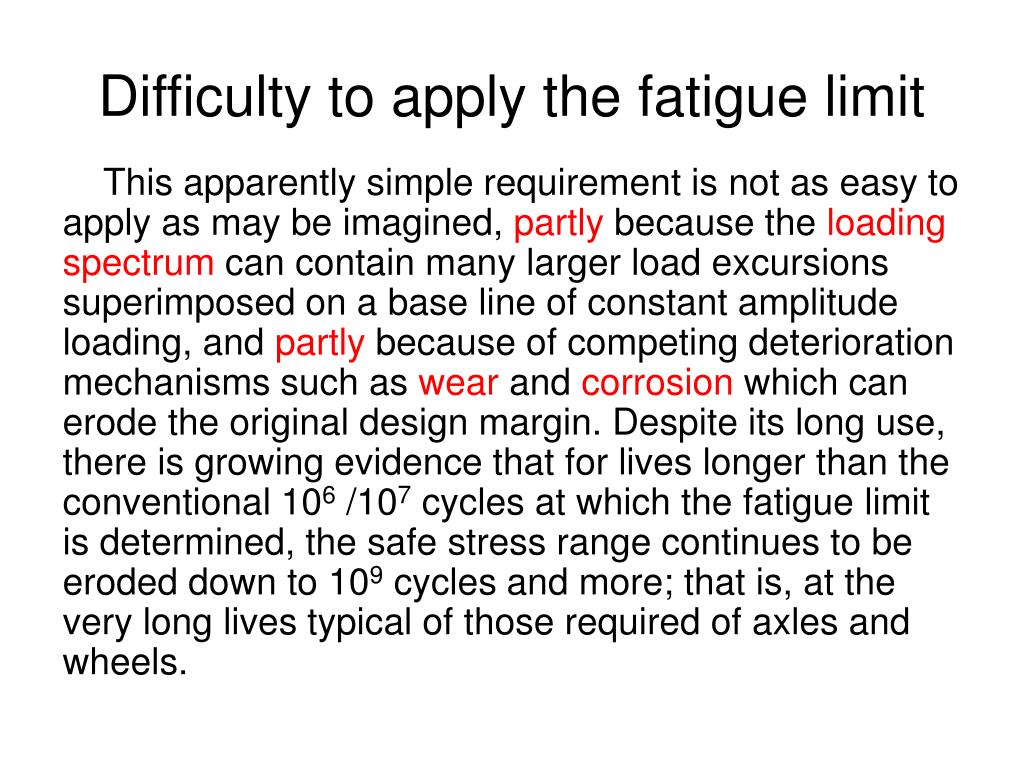 Difficulty to apply the fatigue limit

This apparently simple requirement is not as easy to apply as may be imagined, partly because the loading spectrum can contain many larger load excursions superimposed on a base line of constant amplitude loading, and partly because of competing deterioration mechanisms such as wear and corrosion which can erode the original design margin. Despite its long use, there is growing evidence that for lives longer than the conventional $10^6$ /$10^7$ cycles at which the fatigue limit is determined, the safe stress range continues to be eroded down to $10^9$ cycles and more; that is, at the very long lives typical of those required of axles and wheels.